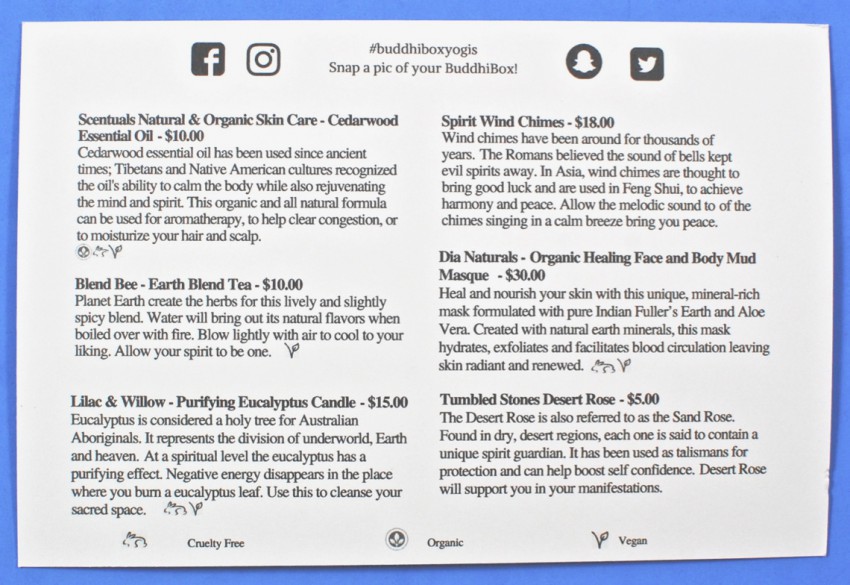 #buddhiboxyogis
Snap a pic of your BuddhiBox!

Scentuals Natural & Organic Skin Care - Cedarwood Essential Oil - $10.00
Cedarwood essential oil has been used since ancient times; Tibetans and Native American cultures recognized the oil's ability to calm the body while also rejuvenating the mind and spirit. This organic and all natural formula can be used for aromatherapy, to help clear congestion, or to moisturize your hair and scalp.

Blend Bee - Earth Blend Tea - $10.00
Planet Earth create the herbs for this lively and slightly spicy blend. Water will bring out its natural flavors when boiled over with fire. Blow lightly with air to cool to your liking. Allow your spirit to be one.

Lilac & Willow - Purifying Eucalyptus Candle - $15.00
Eucalyptus is considered a holy tree for Australian Aboriginals. It represents the division of underworld, Earth and heaven. At a spiritual level the eucalyptus has a purifying effect. Negative energy disappears in the place where you burn a eucalyptus leaf. Use this to cleanse your sacred space.

Spirit Wind Chimes - $18.00
Wind chimes have been around for thousands of years. The Romans believed the sound of bells kept evil spirits away. In Asia, wind chimes are thought to bring good luck and are used in Feng Shui, to achieve harmony and peace. Allow the melodic sound to of the chimes singing in a calm breeze bring you peace.

Dia Naturals - Organic Healing Face and Body Mud Masque - $30.00
Heal and nourish your skin with this unique, mineral-rich mask formulated with pure Indian Fuller's Earth and Aloe Vera. Created with natural earth minerals, this mask hydrates, exfoliates and facilitates blood circulation leaving skin radiant and renewed.

Tumbled Stones Desert Rose - $5.00
The Desert Rose is also referred to as the Sand Rose. Found in dry, desert regions, each one is said to contain a unique spirit guardian. It has been used as talismans for protection and can help boost self confidence. Desert Rose will support you in your manifestations.

Cruelty Free Organic Vegan